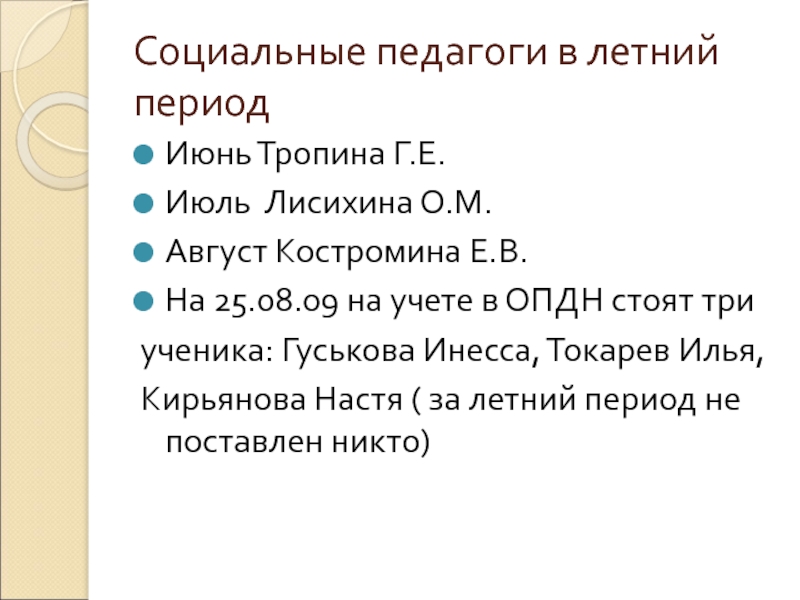 Социальные педагоги в летний период

• Июнь Тропина Г.Е.
• Июль Лисихина О.М.
• Август Костромина Е.В.
• На 25.08.09 на учете в ОПДН стоят три ученика: Гуськова Инесса, Токарев Илья, Кирьянова Настя ( за летний период не поставлен никто)